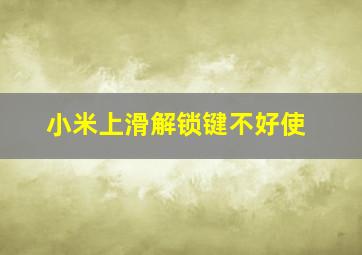 小米上滑解锁键不好使